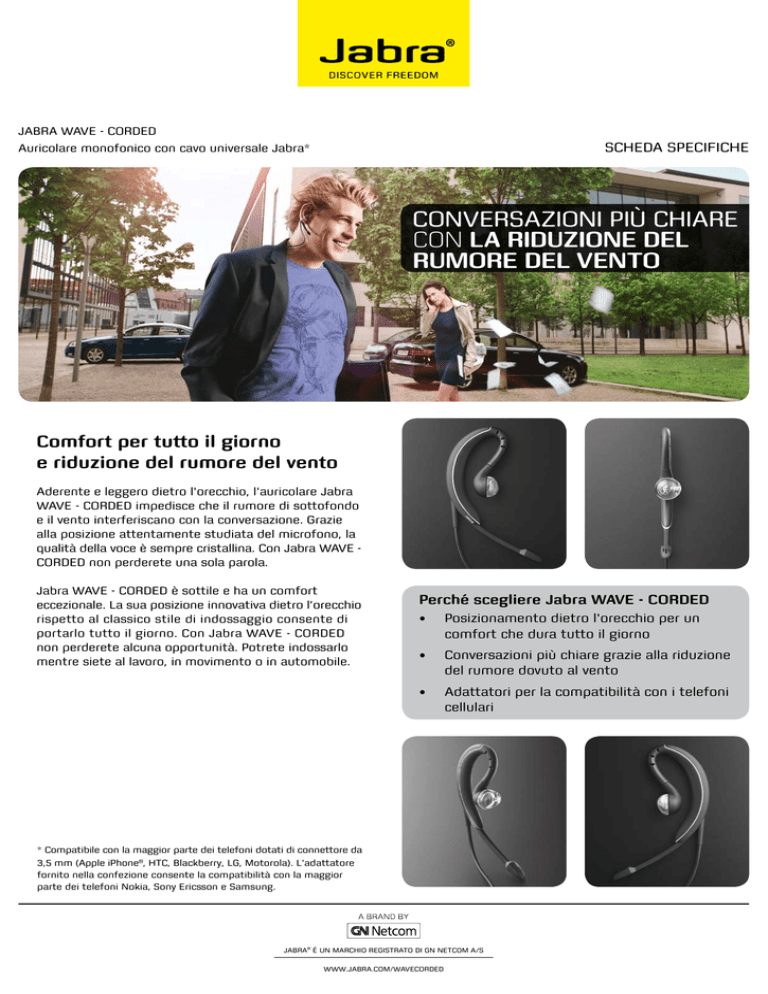 Jabra®
DISCOVER FREEDOM

JABRA WAVE - CORDED
Auricolare monofonico con cavo universale Jabra*

SCHEDA SPECIFICHE

CONVERSAZIONI PIÙ CHIARE CON LA RIDUZIONE DEL RUMORE DEL VENTO

Comfort per tutto il giorno e riduzione del rumore del vento

Aderente e leggero dietro l'orecchio, l'auricolare Jabra WAVE - CORDED impedisce che il rumore di sottofondo e il vento interferiscano con la conversazione. Grazie alla posizione attentamente studiata del microfono, la qualità della voce è sempre cristallina. Con Jabra WAVE - CORDED non perderete una sola parola.

Jabra WAVE - CORDED è sottile e ha un comfort eccezionale. La sua posizione innovativa dietro l'orecchio rispetto al classico stile di indossaggio consente di portarlo tutto il giorno. Con Jabra WAVE - CORDED non perderete alcuna opportunità. Potrete indossarlo mentre siete al lavoro, in movimento o in automobile.

Perché scegliere Jabra WAVE - CORDED
• Posizionamento dietro l'orecchio per un comfort che dura tutto il giorno
• Conversazioni più chiare grazie alla riduzione del rumore dovuto al vento
• Adattatori per la compatibilità con i telefoni cellulari

* Compatibile con la maggior parte dei telefoni dotati di connettore da 3,5 mm (Apple iPhone®, HTC, Blackberry, LG, Motorola). L'adattatore fornito nella confezione consente la compatibilità con la maggior parte dei telefoni Nokia, Sony Ericsson e Samsung.

A BRAND BY
GN Netcom

JABRA® È UN MARCHIO REGISTRATO DI GN NETCOM A/S

WWW.JABRA.COM/WAVECORDED